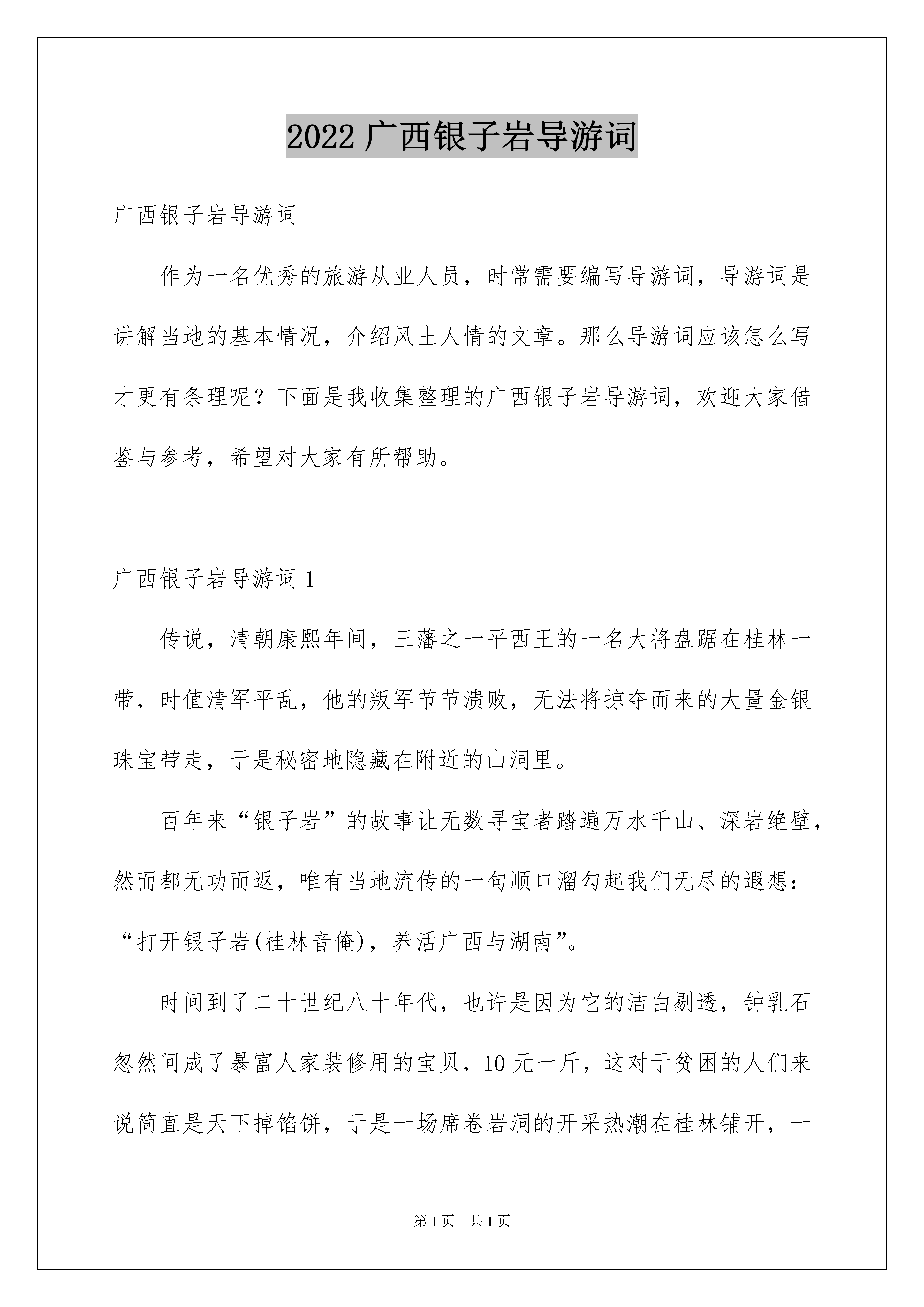 2022 广西银子岩导游词

广西银子岩导游词

作为一名优秀的旅游从业人员，时常需要编写导游词，导游词是讲解当地的基本情况，介绍风土人情的文章。那么导游词应该怎么写才更有条理呢？下面是我收集整理的广西银子岩导游词，欢迎大家借鉴与参考，希望对大家有所帮助。

广西银子岩导游词 1

传说，清朝康熙年间，三藩之一平西王的一名大将盘踞在桂林一带，时值清军平乱，他的叛军节节溃败，无法将掠夺而来的大量金银珠宝带走，于是秘密地隐藏在附近的山洞里。

百年来“银子岩”的故事让无数寻宝者踏遍万水千山、深岩绝壁，然而都无功而返，唯有当地流传的一句顺口溜勾起我们无尽的遐想：“打开银子岩(桂林音俺)，养活广西与湖南”。

时间到了二十世纪八十年代，也许是因为它的洁白剔透，钟乳石忽然间成了暴富人家装修用的宝贝，10 元一斤，这对于贫困的人们来说简直是天下掉馅饼，于是一场席卷岩洞的开采热潮在桂林铺开，一

第 1 页 共 1 页